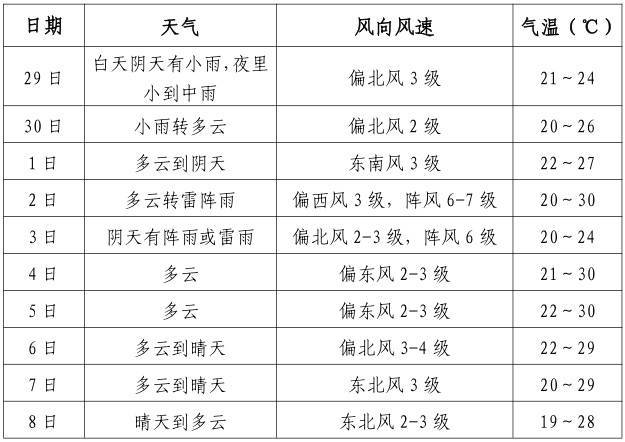 | 日期 | 天气 | 风向风速 | 气温（℃） |
|---|---|---|---|
| 29日 | 白天阴天有小雨，夜里小到中雨 | 偏北风3级 | 21～24 |
| 30日 | 小雨转多云 | 偏北风2级 | 20～26 |
| 1日 | 多云到阴天 | 东南风3级 | 22～27 |
| 2日 | 多云转雷阵雨 | 偏西风3级，阵风6-7级 | 20～30 |
| 3日 | 阴天有阵雨或雷雨 | 偏北风2-3级，阵风6级 | 20～24 |
| 4日 | 多云 | 偏东风2-3级 | 21～30 |
| 5日 | 多云 | 偏东风2-3级 | 22～30 |
| 6日 | 多云到晴天 | 偏北风3-4级 | 22～29 |
| 7日 | 多云到晴天 | 东北风3级 | 20～29 |
| 8日 | 晴天到多云 | 东北风2-3级 | 19～28 |